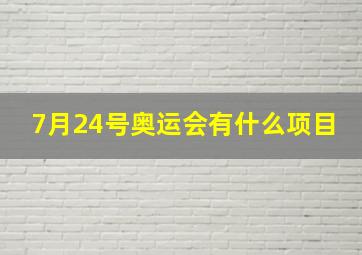 7月24号奥运会有什么项目